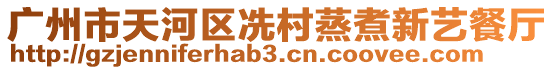 广州市天河区冼村蒸煮新艺餐厅
http://gzjenniferhab3.cn.coovee.com